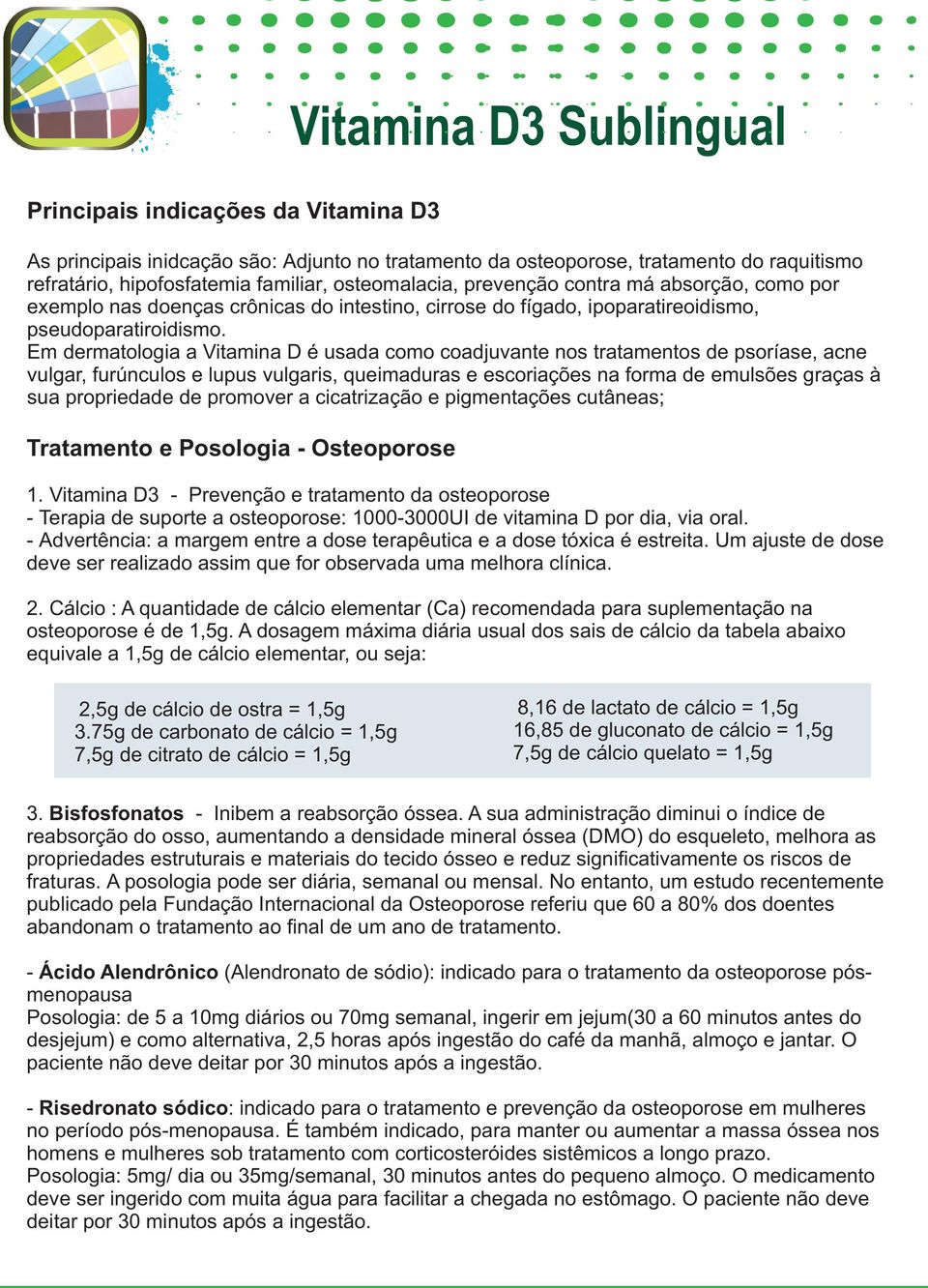 Vitamina D3 Sublingual

Principais indicações da Vitamina D3

As principais inidcação são: Adjunto no tratamento da osteoporose, tratamento do raquitismo refratário, hipofosfatemia familiar, osteomalacia, prevenção contra má absorção, como por exemplo nas doenças crônicas do intestino, cirrose do fígado, ipoparatireoidismo, pseudoparatiroidismo.
Em dermatologia a Vitamina D é usada como coadjuvante nos tratamentos de psoríase, acne vulgar, furúnculos e lupus vulgaris, queimaduras e escoriações na forma de emulsões graças à sua propriedade de promover a cicatrização e pigmentações cutâneas;

Tratamento e Posologia - Osteoporose

1. Vitamina D3 - Prevenção e tratamento da osteoporose
- Terapia de suporte a osteoporose: 1000-3000UI de vitamina D por dia, via oral.
- Advertência: a margem entre a dose terapêutica e a dose tóxica é estreita. Um ajuste de dose deve ser realizado assim que for observada uma melhora clínica.

2. Cálcio : A quantidade de cálcio elementar (Ca) recomendada para suplementação na osteoporose é de 1,5g. A dosagem máxima diária usual dos sais de cálcio da tabela abaixo equivale a 1,5g de cálcio elementar, ou seja:

2,5g de cálcio de ostra = 1,5g
3.75g de carbonato de cálcio = 1,5g
7,5g de citrato de cálcio = 1,5g

8,16 de lactato de cálcio = 1,5g
16,85 de gluconato de cálcio = 1,5g
7,5g de cálcio quelato = 1,5g

3. Bisfosfonatos - Inibem a reabsorção óssea. A sua administração diminui o índice de reabsorção do osso, aumentando a densidade mineral óssea (DMO) do esqueleto, melhora as propriedades estruturais e materiais do tecido ósseo e reduz significativamente os riscos de fraturas. A posologia pode ser diária, semanal ou mensal. No entanto, um estudo recentemente publicado pela Fundação Internacional da Osteoporose referiu que 60 a 80% dos doentes abandonam o tratamento ao final de um ano de tratamento.

- Ácido Alendrônico (Alendronato de sódio): indicado para o tratamento da osteoporose pós-menopausa
Posologia: de 5 a 10mg diários ou 70mg semanal, ingerir em jejum(30 a 60 minutos antes do desjejum) e como alternativa, 2,5 horas após ingestão do café da manhã, almoço e jantar. O paciente não deve deitar por 30 minutos após a ingestão.

- Risedronato sódico: indicado para o tratamento e prevenção da osteoporose em mulheres no período pós-menopausa. É também indicado, para manter ou aumentar a massa óssea nos homens e mulheres sob tratamento com corticosteróides sistêmicos a longo prazo.
Posologia: 5mg/ dia ou 35mg/semanal, 30 minutos antes do pequeno almoço. O medicamento deve ser ingerido com muita água para facilitar a chegada no estômago. O paciente não deve deitar por 30 minutos após a ingestão.